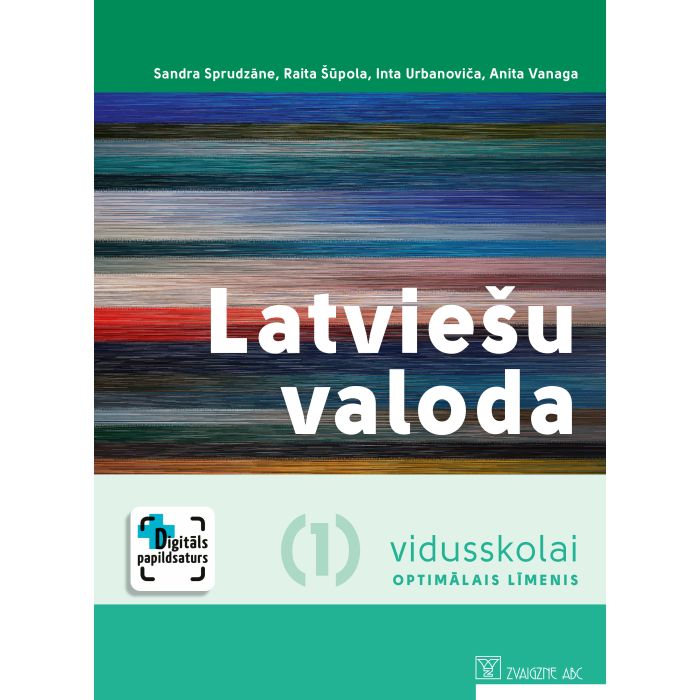 Sandra Sprudzāne, Raita Šūpola, Inta Urbanoviča, Anita Vanaga

Latviešu valoda

Digitāls papildsaturs

(1) vidusskolai
OPTIMĀLAIS LĪMENIS

ZVAIGZNE ABC